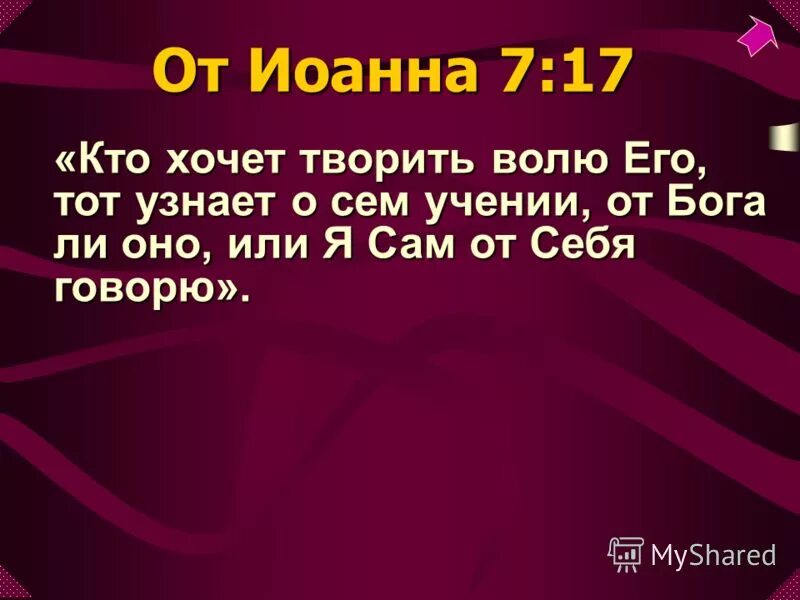 От Иоанна 7:17

«Кто хочет творить волю Его, тот узнает о сем учении, от Бога ли оно, или Я Сам от Себя говорю».

MyShared